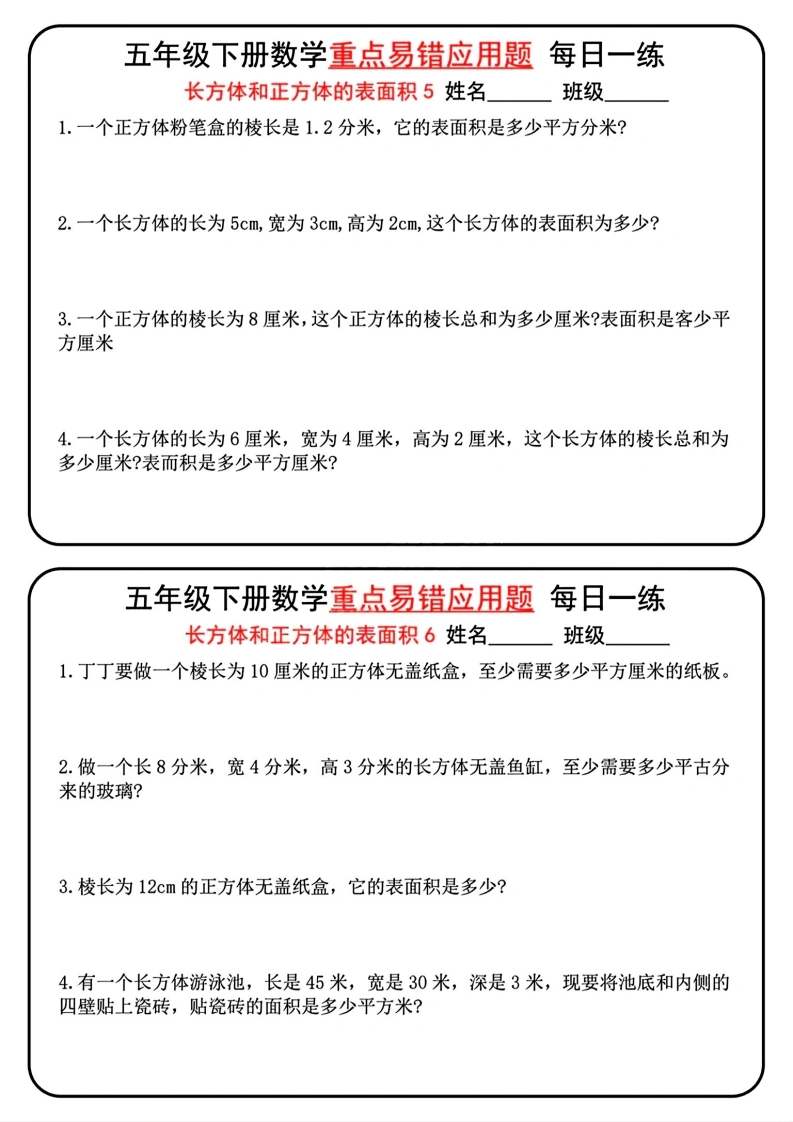 五年级下册数学重点易错应用题 每日一练

长方体和正方体的表面积 5 姓名______ 班级______

1.一个正方体粉笔盒的棱长是 1.2 分米，它的表面积是多少平方分米?

2.一个长方体的长为 5cm,宽为 3cm,高为 2cm,这个长方体的表面积为多少?

3.一个正方体的棱长为 8 厘米，这个正方体的棱长总和为多少厘米?表面积是客少平方厘米

4.一个长方体的长为 6 厘米，宽为 4 厘米，高为 2 厘米，这个长方体的棱长总和为多少厘米?表而积是多少平方厘米?

五年级下册数学重点易错应用题 每日一练

长方体和正方体的表面积 6 姓名______ 班级______

1.丁丁要做一个棱长为 10 厘米的正方体无盖纸盒，至少需要多少平方厘米的纸板。

2.做一个长 8 分米，宽 4 分米，高 3 分米的长方体无盖鱼缸，至少需要多少平古分米的玻璃?

3.棱长为 12cm 的正方体无盖纸盒，它的表面积是多少?

4.有一个长方体游泳池，长是 45 米，宽是 30 米，深是 3 米，现要将池底和内侧的四壁贴上瓷砖，贴瓷砖的面积是多少平方米?